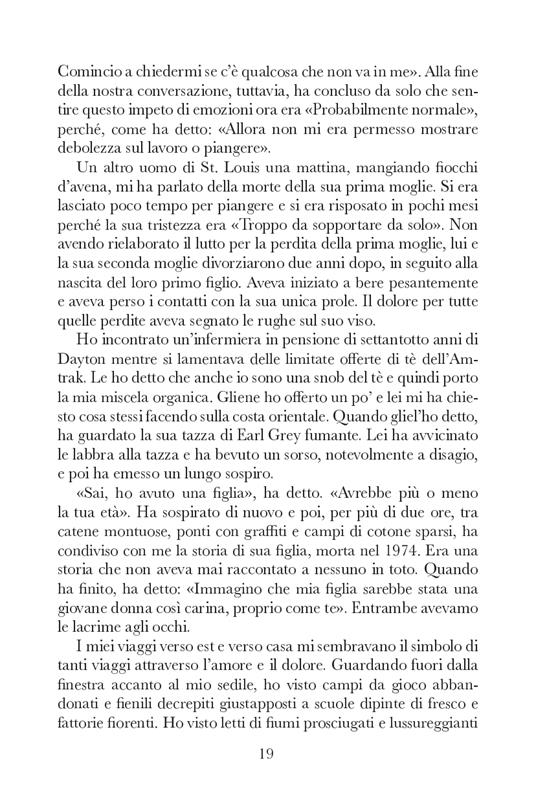 Comincio a chiedermi se c'è qualcosa che non va in me». Alla fine della nostra conversazione, tuttavia, ha concluso da solo che sentire questo impeto di emozioni ora era «Probabilmente normale», perché, come ha detto: «Allora non mi era permesso mostrare debolezza sul lavoro o piangere».

Un altro uomo di St. Louis una mattina, mangiando fiocchi d'avena, mi ha parlato della morte della sua prima moglie. Si era lasciato poco tempo per piangere e si era risposato in pochi mesi perché la sua tristezza era «Troppo da sopportare da solo». Non avendo rielaborato il lutto per la perdita della prima moglie, lui e la sua seconda moglie divorziarono due anni dopo, in seguito alla nascita del loro primo figlio. Aveva iniziato a bere pesantemente e aveva perso i contatti con la sua unica prole. Il dolore per tutte quelle perdite aveva segnato le rughe sul suo viso.

Ho incontrato un'infermiera in pensione di settantotto anni di Dayton mentre si lamentava delle limitate offerte di tè dell'Amtrak. Le ho detto che anche io sono una snob del tè e quindi porto la mia miscela organica. Gliene ho offerto un po' e lei mi ha chiesto cosa stessi facendo sulla costa orientale. Quando gliel'ho detto, ha guardato la sua tazza di Earl Grey fumante. Lei ha avvicinato le labbra alla tazza e ha bevuto un sorso, notevolmente a disagio, e poi ha emesso un lungo sospiro.

«Sai, ho avuto una figlia», ha detto. «Avrebbe più o meno la tua età». Ha sospirato di nuovo e poi, per più di due ore, tra catene montuose, ponti con graffiti e campi di cotone sparsi, ha condiviso con me la storia di sua figlia, morta nel 1974. Era una storia che non aveva mai raccontato a nessuno in toto. Quando ha finito, ha detto: «Immagino che mia figlia sarebbe stata una giovane donna così carina, proprio come te». Entrambe avevamo le lacrime agli occhi.

I miei viaggi verso est e verso casa mi sembravano il simbolo di tanti viaggi attraverso l'amore e il dolore. Guardando fuori dalla finestra accanto al mio sedile, ho visto campi da gioco abbandonati e fienili decrepiti giustapposti a scuole dipinte di fresco e fattorie fiorenti. Ho visto letti di fiumi prosciugati e lussureggianti

19